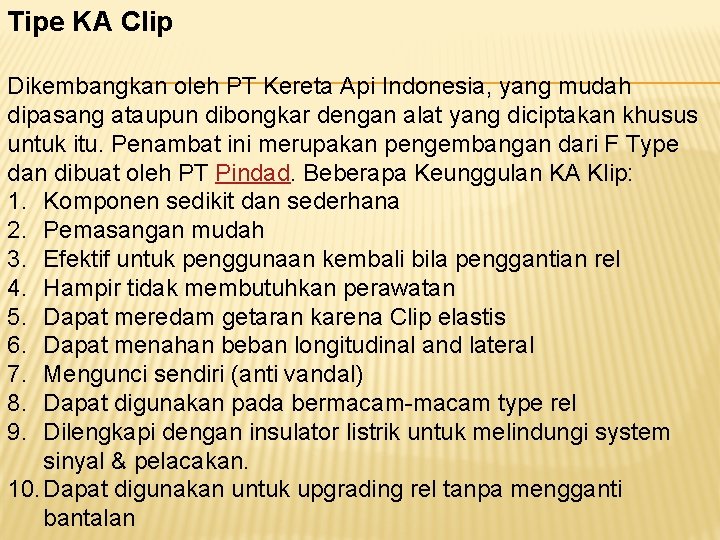 Tipe KA Clip

Dikembangkan oleh PT Kereta Api Indonesia, yang mudah dipasang ataupun dibongkar dengan alat yang diciptakan khusus untuk itu. Penambat ini merupakan pengembangan dari F Type dan dibuat oleh PT Pindad. Beberapa Keunggulan KA Klip:
1. Komponen sedikit dan sederhana
2. Pemasangan mudah
3. Efektif untuk penggunaan kembali bila penggantian rel
4. Hampir tidak membutuhkan perawatan
5. Dapat meredam getaran karena Clip elastis
6. Dapat menahan beban longitudinal and lateral
7. Mengunci sendiri (anti vandal)
8. Dapat digunakan pada bermacam-macam type rel
9. Dilengkapi dengan insulator listrik untuk melindungi system sinyal & pelacakan.
10. Dapat digunakan untuk upgrading rel tanpa mengganti bantalan